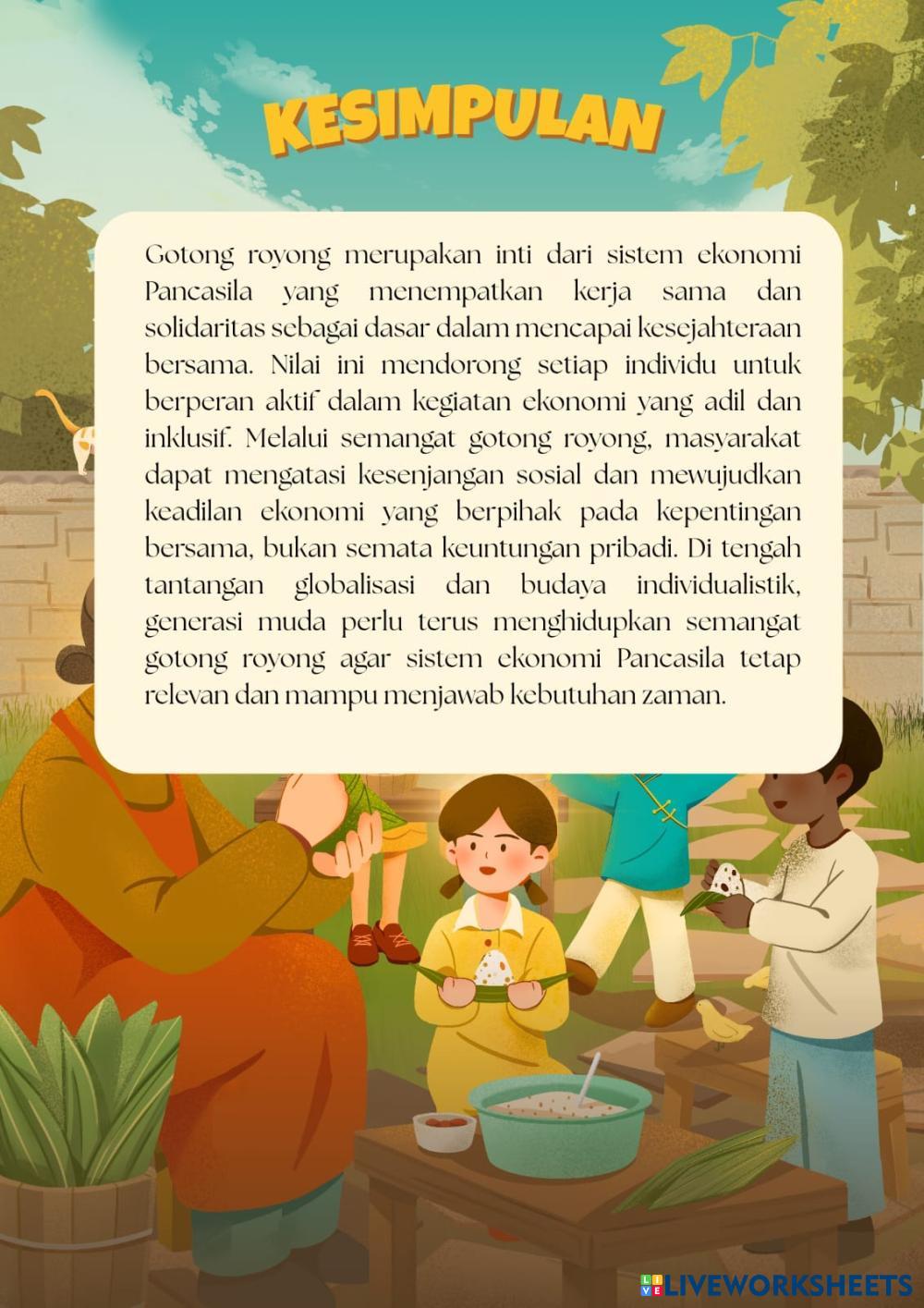 KESIMPULAN

Gotong royong merupakan inti dari sistem ekonomi Pancasila yang menempatkan kerja sama dan solidaritas sebagai dasar dalam mencapai kesejahteraan bersama. Nilai ini mendorong setiap individu untuk berperan aktif dalam kegiatan ekonomi yang adil dan inklusif. Melalui semangat gotong royong, masyarakat dapat mengatasi kesenjangan sosial dan mewujudkan keadilan ekonomi yang berpihak pada kepentingan bersama, bukan semata keuntungan pribadi. Di tengah tantangan globalisasi dan budaya individualistik, generasi muda perlu terus menghidupkan semangat gotong royong agar sistem ekonomi Pancasila tetap relevan dan mampu menjawab kebutuhan zaman.

LIVEWORKSHEETS